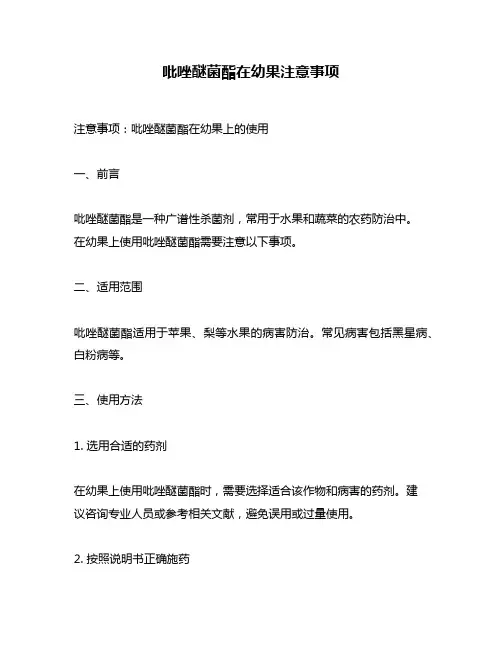 吡唑醚菌酯在幼果注意事项

注意事项：吡唑醚菌酯在幼果上的使用

一、前言

吡唑醚菌酯是一种广谱性杀菌剂，常用于水果和蔬菜的农药防治中。在幼果上使用吡唑醚菌酯需要注意以下事项。

二、适用范围

吡唑醚菌酯适用于苹果、梨等水果的病害防治。常见病害包括黑星病、白粉病等。

三、使用方法

1. 选用合适的药剂

在幼果上使用吡唑醚菌酯时，需要选择适合该作物和病害的药剂。建议咨询专业人员或参考相关文献，避免误用或过量使用。

2. 按照说明书正确施药